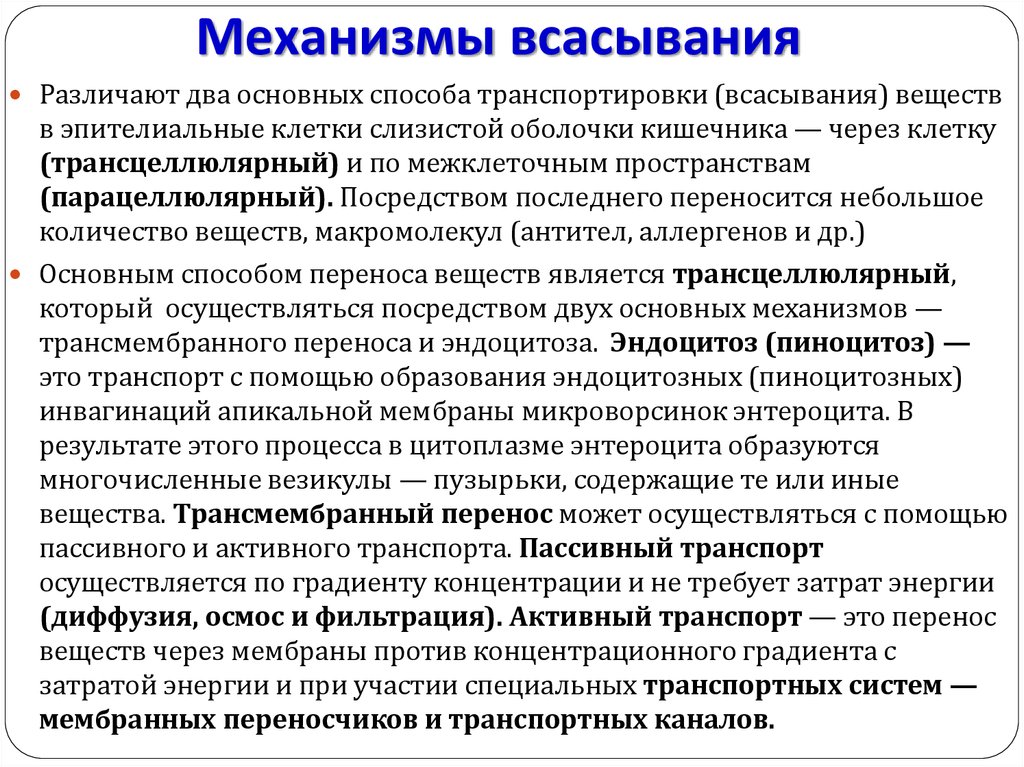 Механизмы всасывания

Различают два основных способа транспортировки (всасывания) веществ в эпителиальные клетки слизистой оболочки кишечника — через клетку (трансцеллюлярный) и по межклеточным пространствам (парацеллюлярный). Посредством последнего переносится небольшое количество веществ, макромолекул (антител, аллергенов и др.)

Основным способом переноса веществ является трансцеллюлярный, который осуществляться посредством двух основных механизмов — трансмембранного переноса и эндоцитоза. Эндоцитоз (пиноцитоз) — это транспорт с помощью образования эндоцитозных (пиноцитозных) инвагинаций апикальной мембраны микроворсинок энтероцита. В результате этого процесса в цитоплазме энтероцита образуются многочисленные везикулы — пузырьки, содержащие те или иные вещества. Трансмембранный перенос может осуществляться с помощью пассивного и активного транспорта. Пассивный транспорт осуществляется по градиенту концентрации и не требует затрат энергии (диффузия, осмос и фильтрация). Активный транспорт — это перенос веществ через мембраны против концентрационного градиента с затратой энергии и при участии специальных транспортных систем — мембранных переносчиков и транспортных каналов.